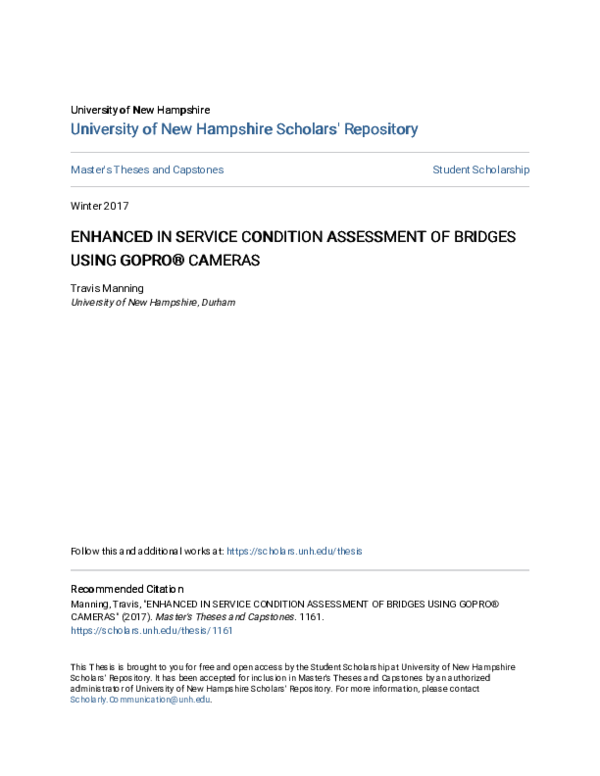 University of New Hampshire
University of New Hampshire Scholars' Repository

Master's Theses and Capstones

Student Scholarship

Winter 2017

ENHANCED IN SERVICE CONDITION ASSESSMENT OF BRIDGES USING GOPRO® CAMERAS

Travis Manning
University of New Hampshire, Durham

Follow this and additional works at: https://scholars.unh.edu/thesis

Recommended Citation
Manning, Travis, "ENHANCED IN SERVICE CONDITION ASSESSMENT OF BRIDGES USING GOPRO® CAMERAS" (2017). Master's Theses and Capstones. 1161.
https://scholars.unh.edu/thesis/1161

This Thesis is brought to you for free and open access by the Student Scholarship at University of New Hampshire Scholars' Repository. It has been accepted for inclusion in Master's Theses and Capstones by an authorized administrator of University of New Hampshire Scholars' Repository. For more information, please contact Scholarly.Communication@unh.edu.